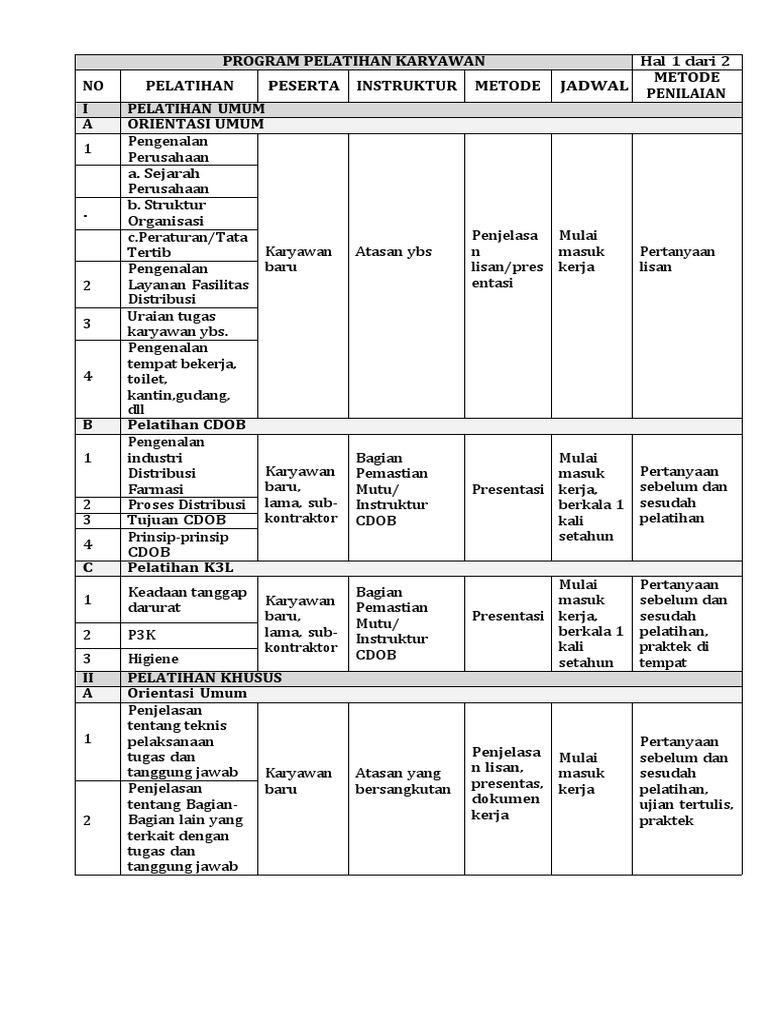 | PROGRAM PELATIHAN KARYAWAN | | | | | | Hal 1 dari 2 |
|---|---|---|---|---|---|---|
| NO | PELATIHAN | PESERTA | INSTRUKTUR | METODE | JADWAL | METODE PENILAIAN |
| I | PELATIHAN UMUM | | | | | |
| A | ORIENTASI UMUM | | | | | |
| 1 | Pengenalan Perusahaan | Karyawan baru | Atasan ybs | Penjelasan lisan/presentasi | Mulai masuk kerja | Pertanyaan lisan |
| | a. Sejarah Perusahaan | | | | | |
| - | b. Struktur Organisasi | | | | | |
| | c.Peraturan/Tata Tertib | | | | | |
| 2 | Pengenalan Layanan Fasilitas Distribusi | | | | | |
| 3 | Uraian tugas karyawan ybs. | | | | | |
| 4 | Pengenalan tempat bekerja, toilet, kantin,gudang, dll | | | | | |
| B | Pelatihan CDOB | | | | | |
| 1 | Pengenalan industri Distribusi Farmasi | Karyawan baru, lama, sub-kontraktor | Bagian Pemastian Mutu/ Instruktur CDOB | Presentasi | Mulai masuk kerja, berkala 1 kali setahun | Pertanyaan sebelum dan sesudah pelatihan |
| 2 | Proses Distribusi | | | | | |
| 3 | Tujuan CDOB | | | | | |
| 4 | Prinsip-prinsip CDOB | | | | | |
| C | Pelatihan K3L | | | | | |
| 1 | Keadaan tanggap darurat | Karyawan baru, lama, sub-kontraktor | Bagian Pemastian Mutu/ Instruktur CDOB | Presentasi | Mulai masuk kerja, berkala 1 kali setahun | Pertanyaan sebelum dan sesudah pelatihan, praktek di tempat |
| 2 | P3K | | | | | |
| 3 | Higiene | | | | | |
| II | PELATIHAN KHUSUS | | | | | |
| A | Orientasi Umum | | | | | |
| 1 | Penjelasan tentang teknis pelaksanaan tugas dan tanggung jawab | Karyawan baru | Atasan yang bersangkutan | Penjelasan lisan, presentas, dokumen kerja | Mulai masuk kerja | Pertanyaan sebelum dan sesudah pelatihan, ujian tertulis, praktek |
| 2 | Penjelasan tentang Bagian-Bagian lain yang terkait dengan tugas dan tanggung jawab | | | | | |